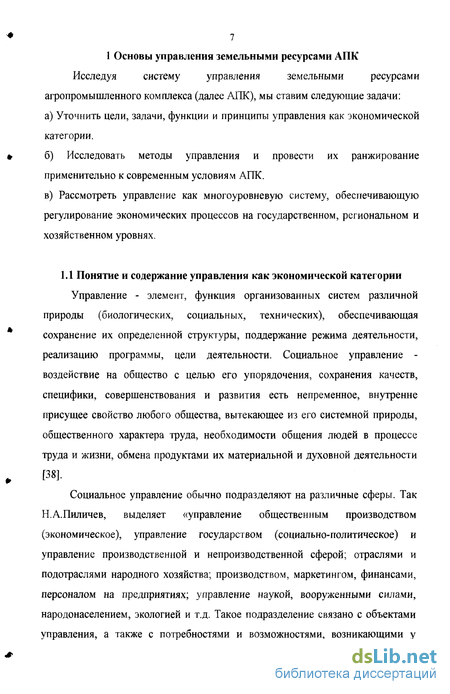 7

1 Основы управления земельными ресурсами АПК

Исследуя систему управления земельными ресурсами агропромышленного комплекса (далее АПК), мы ставим следующие задачи:

а) Уточнить цели, задачи, функции и принципы управления как экономической категории.

б) Исследовать методы управления и провести их ранжирование применительно к современным условиям АПК.

в) Рассмотреть управление как многоуровневую систему, обеспечивающую регулирование экономических процессов на государственном, региональном и хозяйственном уровнях.

1.1 Понятие и содержание управления как экономической категории

Управление - элемент, функция организованных систем различной природы (биологических, социальных, технических), обеспечивающая сохранение их определенной структуры, поддержание режима деятельности, реализацию программы, цели деятельности. Социальное управление - воздействие на общество с целью его упорядочения, сохранения качеств, специфики, совершенствования и развития есть непременное, внутренне присущее свойство любого общества, вытекающее из его системной природы, общественного характера труда, необходимости общения людей в процессе труда и жизни, обмена продуктами их материальной и духовной деятельности [38].

Социальное управление обычно подразделяют на различные сферы. Так Н.А.Пиличев, выделяет «управление общественным производством (экономическое), управление государством (социально-политическое) и управление производственной и непроизводственной сферой; отраслями и подотраслями народного хозяйства; производством, маркетингом, финансами, персоналом на предприятиях; управление наукой, вооруженными силами, народонаселением, экологией и т.д. Такое подразделение связано с объектами управления, а также с потребностями и возможностями, возникающими у

dsLib.net
библиотека диссертаций